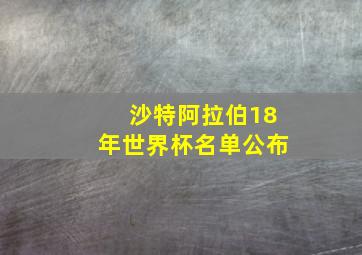 沙特阿拉伯18年世界杯名单公布